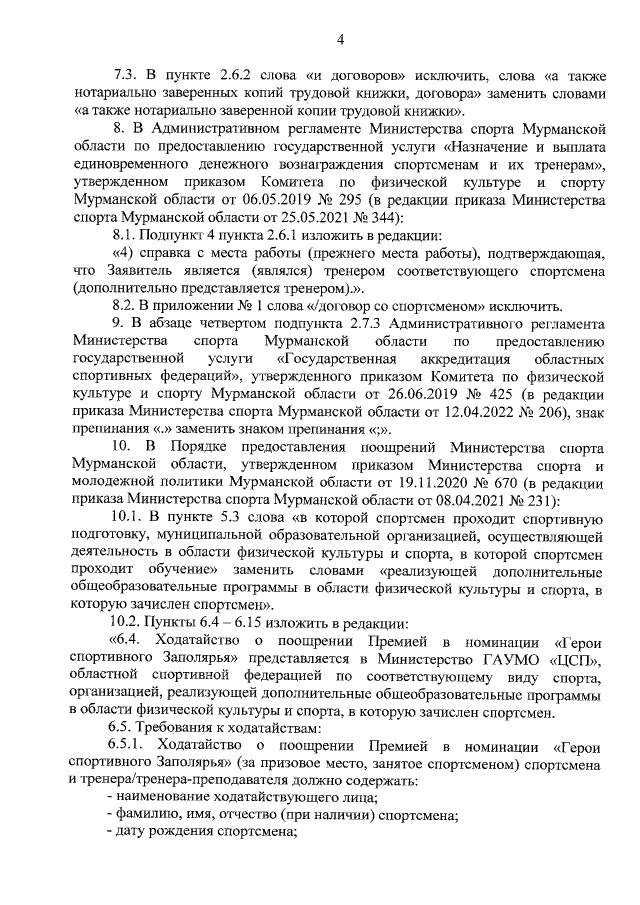 4

7.3. В пункте 2.6.2 слова «и договоров» исключить, слова «а также нотариально заверенных копий трудовой книжки, договора» заменить словами «а также нотариально заверенной копии трудовой книжки».

8. В Административном регламенте Министерства спорта Мурманской области по предоставлению государственной услуги «Назначение и выплата единовременного денежного вознаграждения спортсменам и их тренерам», утвержденном приказом Комитета по физической культуре и спорту Мурманской области от 06.05.2019 № 295 (в редакции приказа Министерства спорта Мурманской области от 25.05.2021 № 344):

8.1. Подпункт 4 пункта 2.6.1 изложить в редакции:

«4) справка с места работы (прежнего места работы), подтверждающая, что Заявитель является (являлся) тренером соответствующего спортсмена (дополнительно представляется тренером).».

8.2. В приложении № 1 слова «/договор со спортсменом» исключить.

9. В абзаце четвертом подпункта 2.7.3 Административного регламента Министерства спорта Мурманской области по предоставлению государственной услуги «Государственная аккредитация областных спортивных федераций», утвержденного приказом Комитета по физической культуре и спорту Мурманской области от 26.06.2019 № 425 (в редакции приказа Министерства спорта Мурманской области от 12.04.2022 № 206), знак препинания «.» заменить знаком препинания «;».

10. В Порядке предоставления поощрений Министерства спорта Мурманской области, утвержденном приказом Министерства спорта и молодежной политики Мурманской области от 19.11.2020 № 670 (в редакции приказа Министерства спорта Мурманской области от 08.04.2021 № 231):

10.1. В пункте 5.3 слова «в которой спортсмен проходит спортивную подготовку, муниципальной образовательной организацией, осуществляющей деятельность в области физической культуры и спорта, в которой спортсмен проходит обучение» заменить словами «реализующей дополнительные общеобразовательные программы в области физической культуры и спорта, в которую зачислен спортсмен».

10.2. Пункты 6.4 – 6.15 изложить в редакции:

«6.4. Ходатайство о поощрении Премией в номинации «Герои спортивного Заполярья» представляется в Министерство ГАУМО «ЦСП», областной спортивной федерацией по соответствующему виду спорта, организацией, реализующей дополнительные общеобразовательные программы в области физической культуры и спорта, в которую зачислен спортсмен.

6.5. Требования к ходатайствам:

6.5.1. Ходатайство о поощрении Премией в номинации «Герои спортивного Заполярья» (за призовое место, занятое спортсменом) спортсмена и тренера/тренера-преподавателя должно содержать:

- наименование ходатайствующего лица;
- фамилию, имя, отчество (при наличии) спортсмена;
- дату рождения спортсмена;